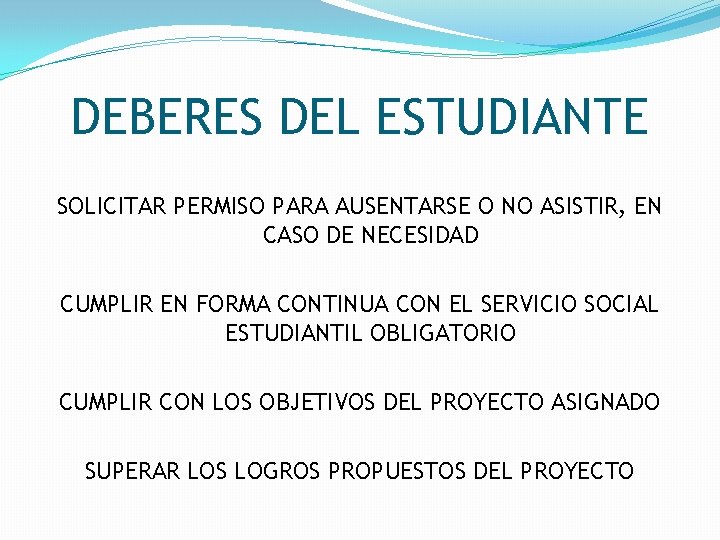 DEBERES DEL ESTUDIANTE

SOLICITAR PERMISO PARA AUSENTARSE O NO ASISTIR, EN CASO DE NECESIDAD

CUMPLIR EN FORMA CONTINUA CON EL SERVICIO SOCIAL ESTUDIANTIL OBLIGATORIO

CUMPLIR CON LOS OBJETIVOS DEL PROYECTO ASIGNADO

SUPERAR LOS LOGROS PROPUESTOS DEL PROYECTO